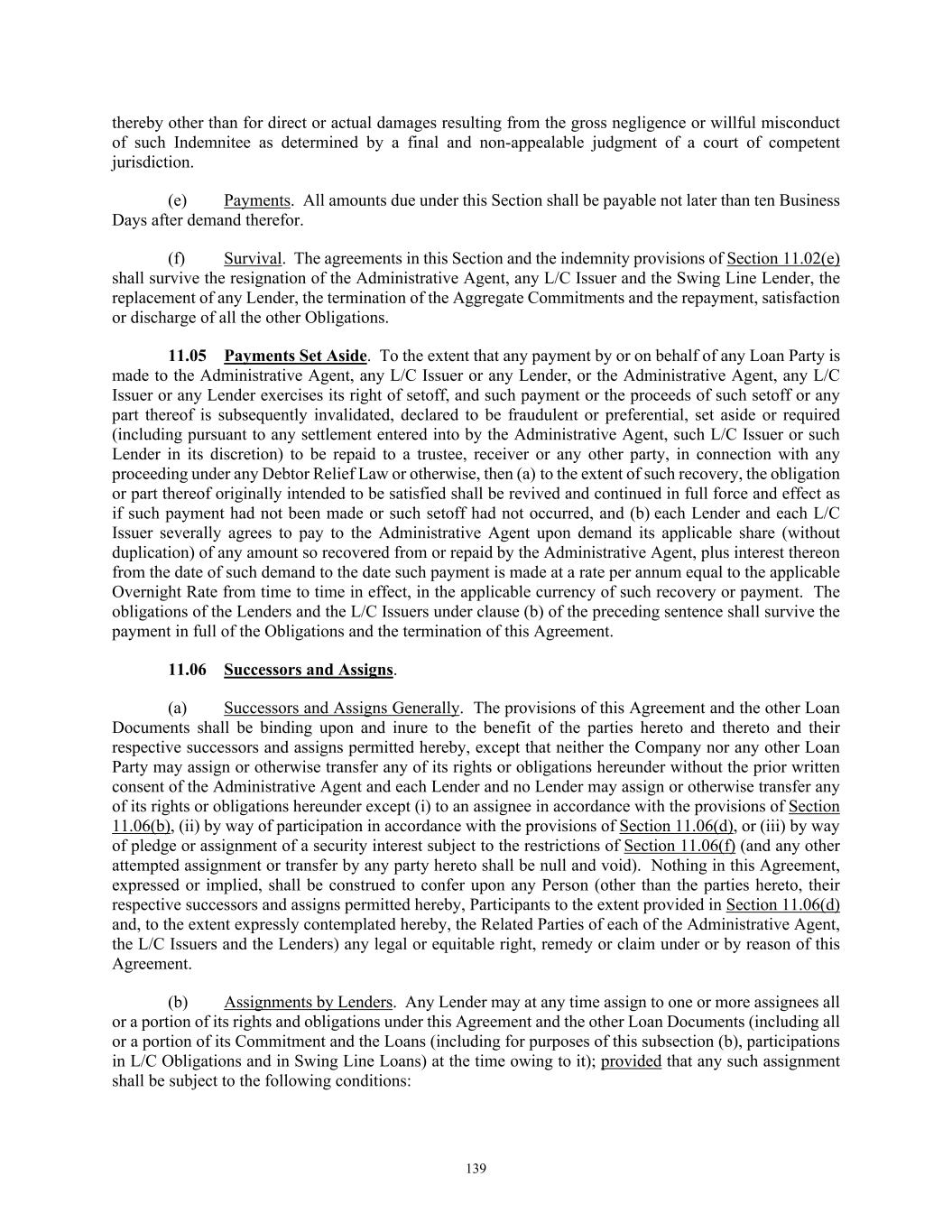 thereby other than for direct or actual damages resulting from the gross negligence or willful misconduct of such Indemnitee as determined by a final and non-appealable judgment of a court of competent jurisdiction.

(e) Payments. All amounts due under this Section shall be payable not later than ten Business Days after demand therefor.

(f) Survival. The agreements in this Section and the indemnity provisions of Section 11.02(e) shall survive the resignation of the Administrative Agent, any L/C Issuer and the Swing Line Lender, the replacement of any Lender, the termination of the Aggregate Commitments and the repayment, satisfaction or discharge of all the other Obligations.

11.05 Payments Set Aside. To the extent that any payment by or on behalf of any Loan Party is made to the Administrative Agent, any L/C Issuer or any Lender, or the Administrative Agent, any L/C Issuer or any Lender exercises its right of setoff, and such payment or the proceeds of such setoff or any part thereof is subsequently invalidated, declared to be fraudulent or preferential, set aside or required (including pursuant to any settlement entered into by the Administrative Agent, such L/C Issuer or such Lender in its discretion) to be repaid to a trustee, receiver or any other party, in connection with any proceeding under any Debtor Relief Law or otherwise, then (a) to the extent of such recovery, the obligation or part thereof originally intended to be satisfied shall be revived and continued in full force and effect as if such payment had not been made or such setoff had not occurred, and (b) each Lender and each L/C Issuer severally agrees to pay to the Administrative Agent upon demand its applicable share (without duplication) of any amount so recovered from or repaid by the Administrative Agent, plus interest thereon from the date of such demand to the date such payment is made at a rate per annum equal to the applicable Overnight Rate from time to time in effect, in the applicable currency of such recovery or payment. The obligations of the Lenders and the L/C Issuers under clause (b) of the preceding sentence shall survive the payment in full of the Obligations and the termination of this Agreement.

11.06 Successors and Assigns.

(a) Successors and Assigns Generally. The provisions of this Agreement and the other Loan Documents shall be binding upon and inure to the benefit of the parties hereto and thereto and their respective successors and assigns permitted hereby, except that neither the Company nor any other Loan Party may assign or otherwise transfer any of its rights or obligations hereunder without the prior written consent of the Administrative Agent and each Lender and no Lender may assign or otherwise transfer any of its rights or obligations hereunder except (i) to an assignee in accordance with the provisions of Section 11.06(b), (ii) by way of participation in accordance with the provisions of Section 11.06(d), or (iii) by way of pledge or assignment of a security interest subject to the restrictions of Section 11.06(f) (and any other attempted assignment or transfer by any party hereto shall be null and void). Nothing in this Agreement, expressed or implied, shall be construed to confer upon any Person (other than the parties hereto, their respective successors and assigns permitted hereby, Participants to the extent provided in Section 11.06(d) and, to the extent expressly contemplated hereby, the Related Parties of each of the Administrative Agent, the L/C Issuers and the Lenders) any legal or equitable right, remedy or claim under or by reason of this Agreement.

(b) Assignments by Lenders. Any Lender may at any time assign to one or more assignees all or a portion of its rights and obligations under this Agreement and the other Loan Documents (including all or a portion of its Commitment and the Loans (including for purposes of this subsection (b), participations in L/C Obligations and in Swing Line Loans) at the time owing to it); provided that any such assignment shall be subject to the following conditions:

139